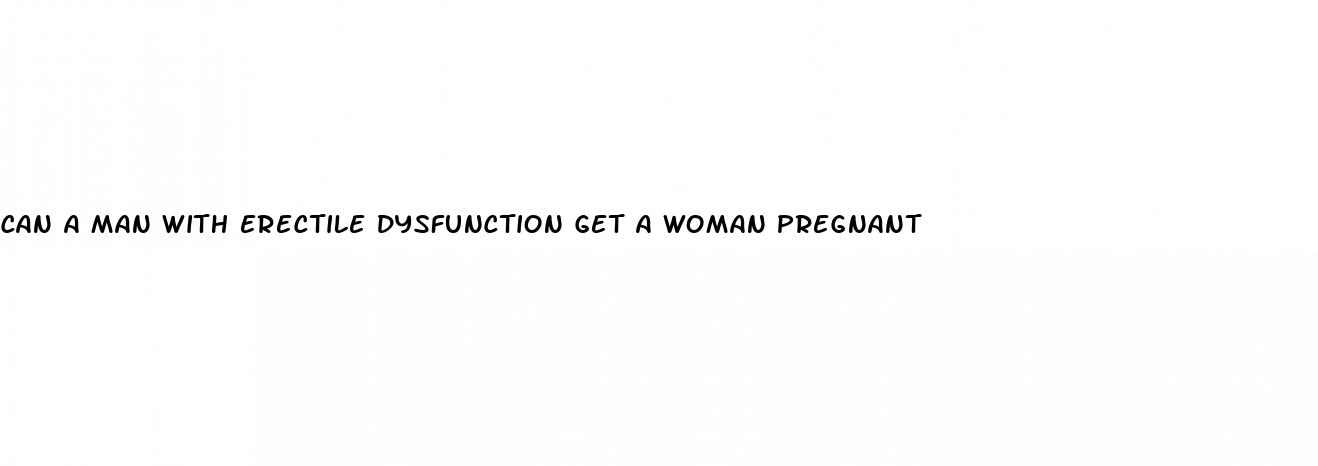 CAN A MAN WITH ERECTILE DYSFUNCTION GET A WOMAN PREGNANT